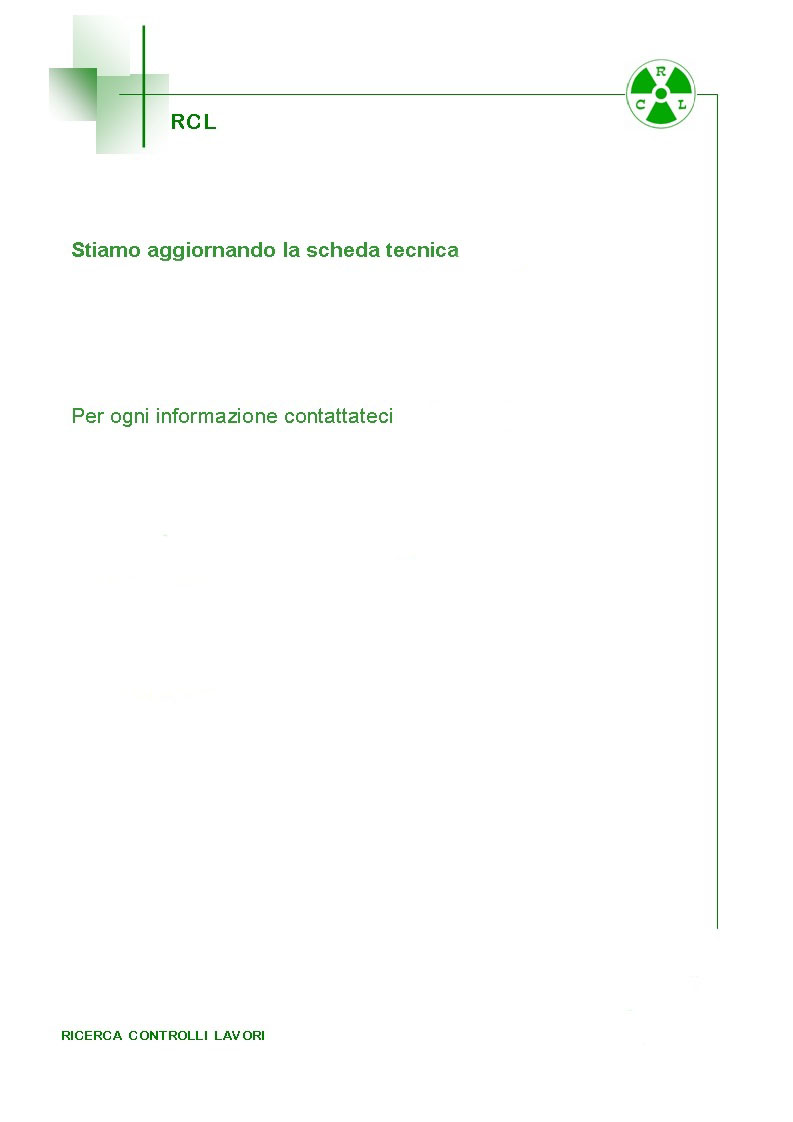 RCL

R
C L

Stiamo aggiornando la scheda tecnica

Per ogni informazione contattateci

RICERCA CONTROLLI LAVORI